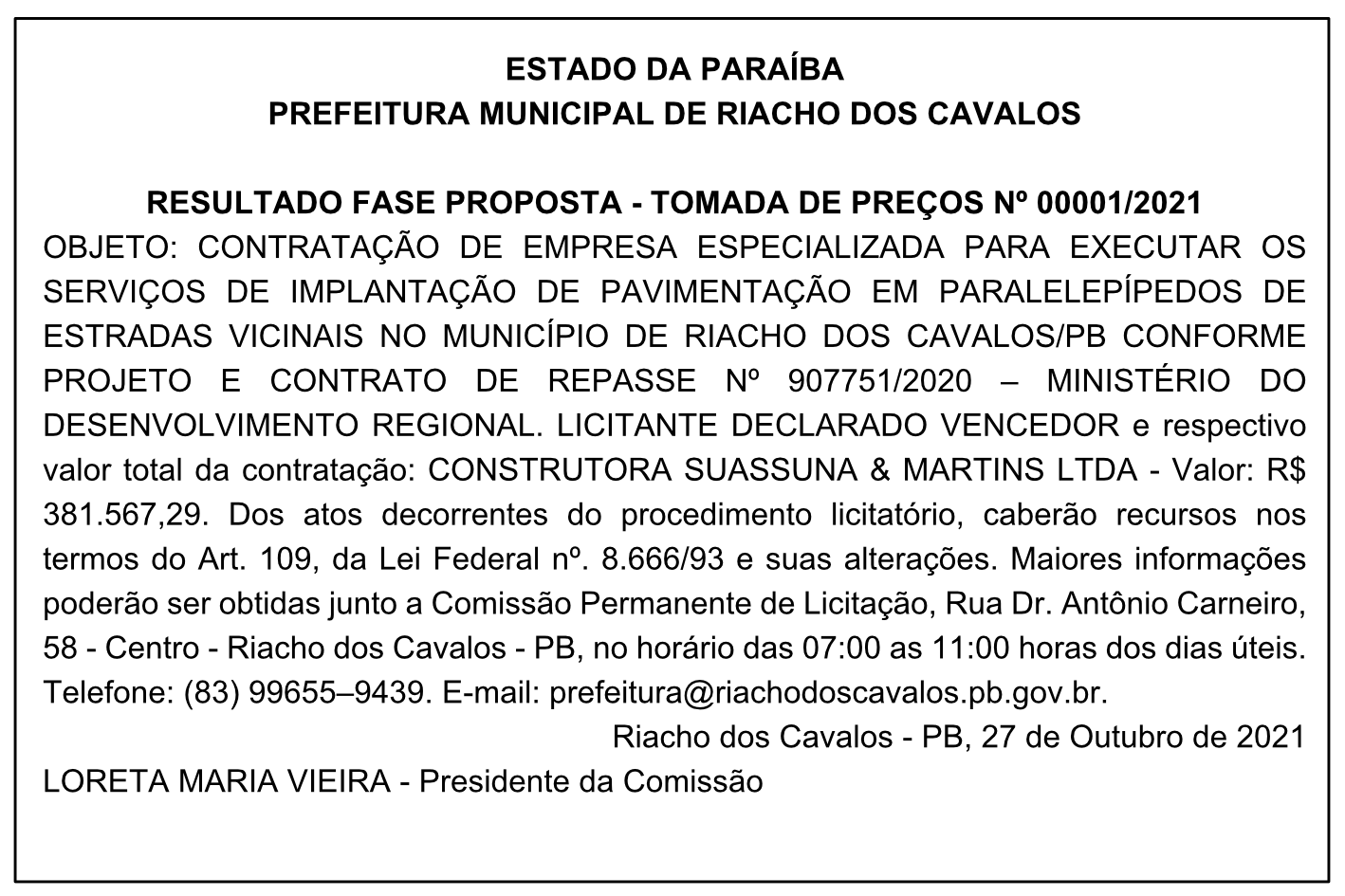 ESTADO DA PARAÍBA
PREFEITURA MUNICIPAL DE RIACHO DOS CAVALOS

RESULTADO FASE PROPOSTA - TOMADA DE PREÇOS Nº 00001/2021
OBJETO: CONTRATAÇÃO DE EMPRESA ESPECIALIZADA PARA EXECUTAR OS SERVIÇOS DE IMPLANTAÇÃO DE PAVIMENTAÇÃO EM PARALELEPÍPEDOS DE ESTRADAS VICINAIS NO MUNICÍPIO DE RIACHO DOS CAVALOS/PB CONFORME PROJETO E CONTRATO DE REPASSE Nº 907751/2020 – MINISTÉRIO DO DESENVOLVIMENTO REGIONAL. LICITANTE DECLARADO VENCEDOR e respectivo valor total da contratação: CONSTRUTORA SUASSUNA & MARTINS LTDA - Valor: R$ 381.567,29. Dos atos decorrentes do procedimento licitatório, caberão recursos nos termos do Art. 109, da Lei Federal nº. 8.666/93 e suas alterações. Maiores informações poderão ser obtidas junto a Comissão Permanente de Licitação, Rua Dr. Antônio Carneiro, 58 - Centro - Riacho dos Cavalos - PB, no horário das 07:00 as 11:00 horas dos dias úteis. Telefone: (83) 99655–9439. E-mail: prefeitura@riachodoscavalos.pb.gov.br.
Riacho dos Cavalos - PB, 27 de Outubro de 2021
LORETA MARIA VIEIRA - Presidente da Comissão